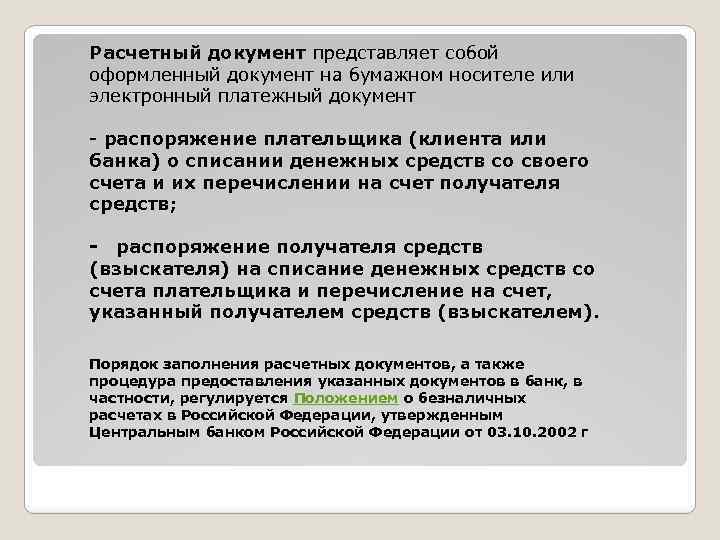 Расчетный документ представляет собой оформленный документ на бумажном носителе или электронный платежный документ

- распоряжение плательщика (клиента или банка) о списании денежных средств со своего счета и их перечислении на счет получателя средств;

- распоряжение получателя средств (взыскателя) на списание денежных средств со счета плательщика и перечисление на счет, указанный получателем средств (взыскателем).

Порядок заполнения расчетных документов, а также процедура предоставления указанных документов в банк, в частности, регулируется Положением о безналичных расчетах в Российской Федерации, утвержденным Центральным банком Российской Федерации от 03.10.2002 г